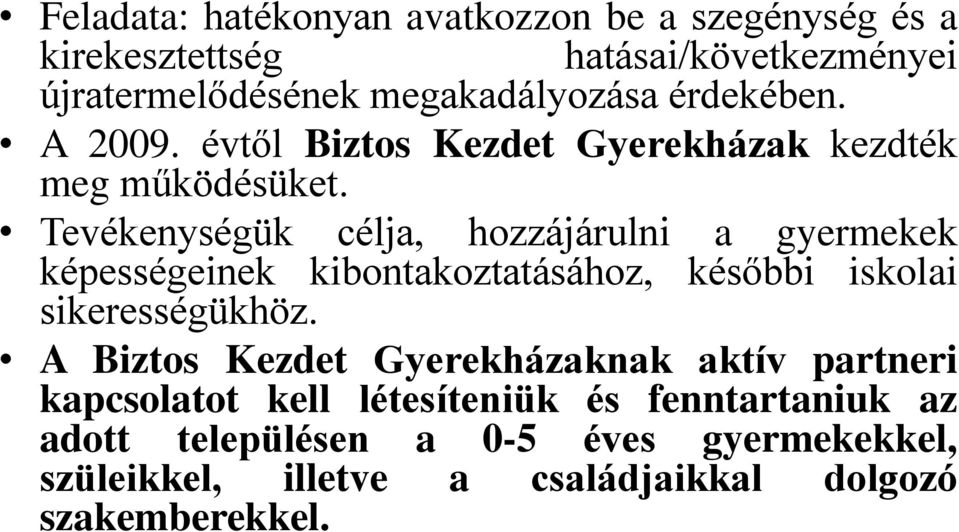 • Feladata: hatékonyan avatkozzon be a szegénység és a kirekesztettség hatásai/következményei újratermelődésének megakadályozása érdekében.

• A 2009. évtől Biztos Kezdet Gyerekházak kezdték meg működésüket.

• Tevékenységük célja, hozzájárulni a gyermekek képességeinek kibontakoztatásához, későbbi iskolai sikerességükhöz.

• A Biztos Kezdet Gyerekházaknak aktív partneri kapcsolatot kell létesíteniük és fenntartaniuk az adott településen a 0-5 éves gyermekekkel, szüleikkel, illetve a családjaikkal dolgozó szakemberekkel.